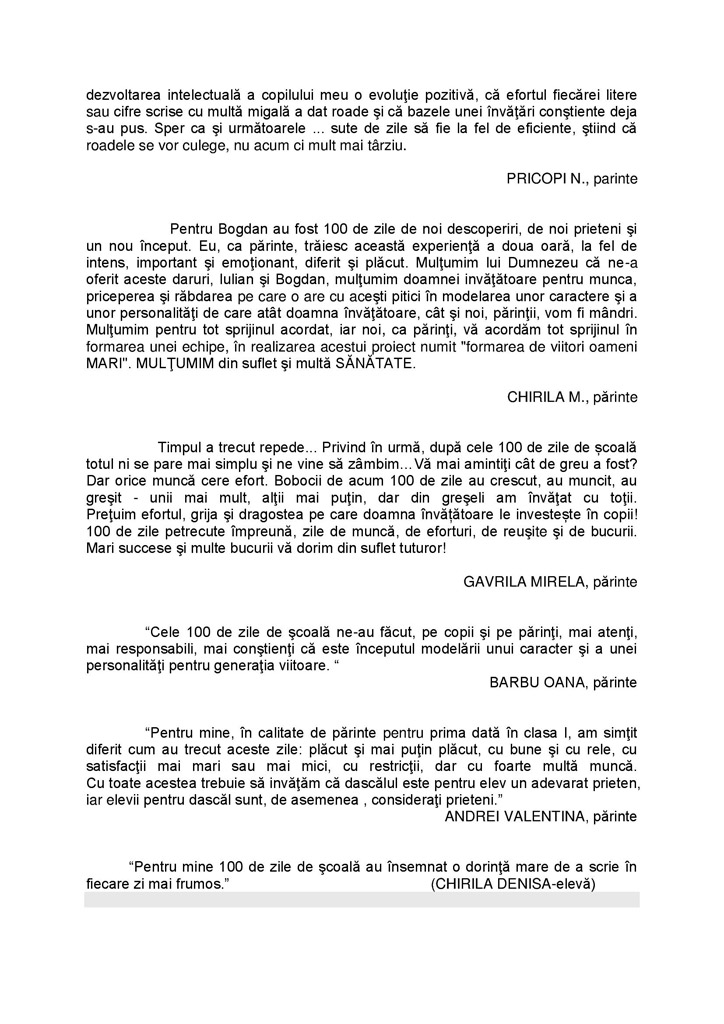 dezvoltarea intelectuală a copilului meu o evoluţie pozitivă, că efortul fiecărei litere sau cifre scrise cu multă migală a dat roade şi că bazele unei învăţări conştiente deja s-au pus. Sper ca şi următoarele ... sute de zile să fie la fel de eficiente, ştiind că roadele se vor culege, nu acum ci mult mai târziu.

PRICOPI N., parinte

Pentru Bogdan au fost 100 de zile de noi descoperiri, de noi prieteni şi un nou început. Eu, ca părinte, trăiesc această experienţă a doua oară, la fel de intens, important şi emoţionant, diferit şi plăcut. Mulţumim lui Dumnezeu că ne-a oferit aceste daruri, Iulian şi Bogdan, mulţumim doamnei învăţătoare pentru munca, priceperea şi răbdarea pe care o are cu aceşti pitici în modelarea unor caractere şi a unor personalităţi de care atât doamna învăţătoare, cât şi noi, părinţii, vom fi mândri. Mulţumim pentru tot sprijinul acordat, iar noi, ca părinţi, vă acordăm tot sprijinul în formarea unei echipe, în realizarea acestui proiect numit "formarea de viitori oameni MARI". MULŢUMIM din suflet şi multă SĂNĂTATE.

CHIRILA M., părinte

Timpul a trecut repede... Privind în urmă, după cele 100 de zile de şcoală totul ni se pare mai simplu şi ne vine să zâmbim…Vă mai amintiţi cât de greu a fost? Dar orice muncă cere efort. Bobocii de acum 100 de zile au crescut, au muncit, au greşit - unii mai mult, alţii mai puţin, dar din greşeli am învăţat cu toţii. Preţuim efortul, grija şi dragostea pe care doamna învăţătoare le investeşte în copii! 100 de zile petrecute împreună, zile de muncă, de eforturi, de reuşite şi de bucurii. Mari succese şi multe bucurii vă dorim din suflet tuturor!

GAVRILA MIRELA, părinte

“Cele 100 de zile de şcoală ne-au făcut, pe copii şi pe părinţi, mai atenţi, mai responsabili, mai conştienţi că este începutul modelării unui caracter şi a unei personalităţi pentru generaţia viitoare. “

BARBU OANA, părinte

“Pentru mine, în calitate de părinte pentru prima dată în clasa I, am simţit diferit cum au trecut aceste zile: plăcut şi mai puţin plăcut, cu bune şi cu rele, cu satisfacţii mai mari sau mai mici, cu restricţii, dar cu foarte multă muncă. Cu toate acestea trebuie să învăţăm că dascălul este pentru elev un adevarat prieten, iar elevii pentru dascăl sunt, de asemenea , consideraţi prieteni.”

ANDREI VALENTINA, părinte

“Pentru mine 100 de zile de şcoală au însemnat o dorinţă mare de a scrie în fiecare zi mai frumos.” (CHIRILA DENISA-elevă)